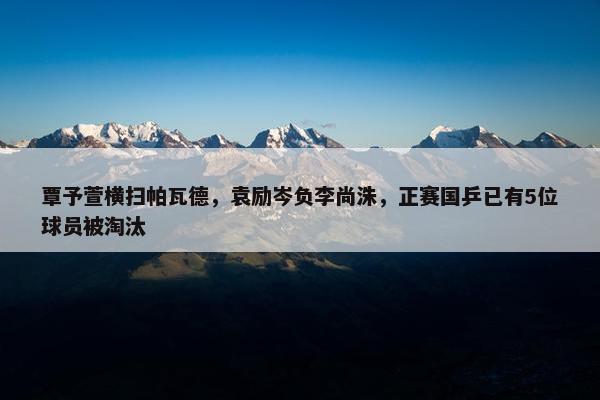 覃予萱横扫帕瓦德，袁励岑负李尚洙，正赛国乒已有5位球员被淘汰